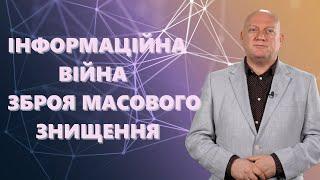 ІНФОРМАЦІЙНА ВІЙНА ЗБРОЯ МАСОВОГО ЗНИЩЕННЯ